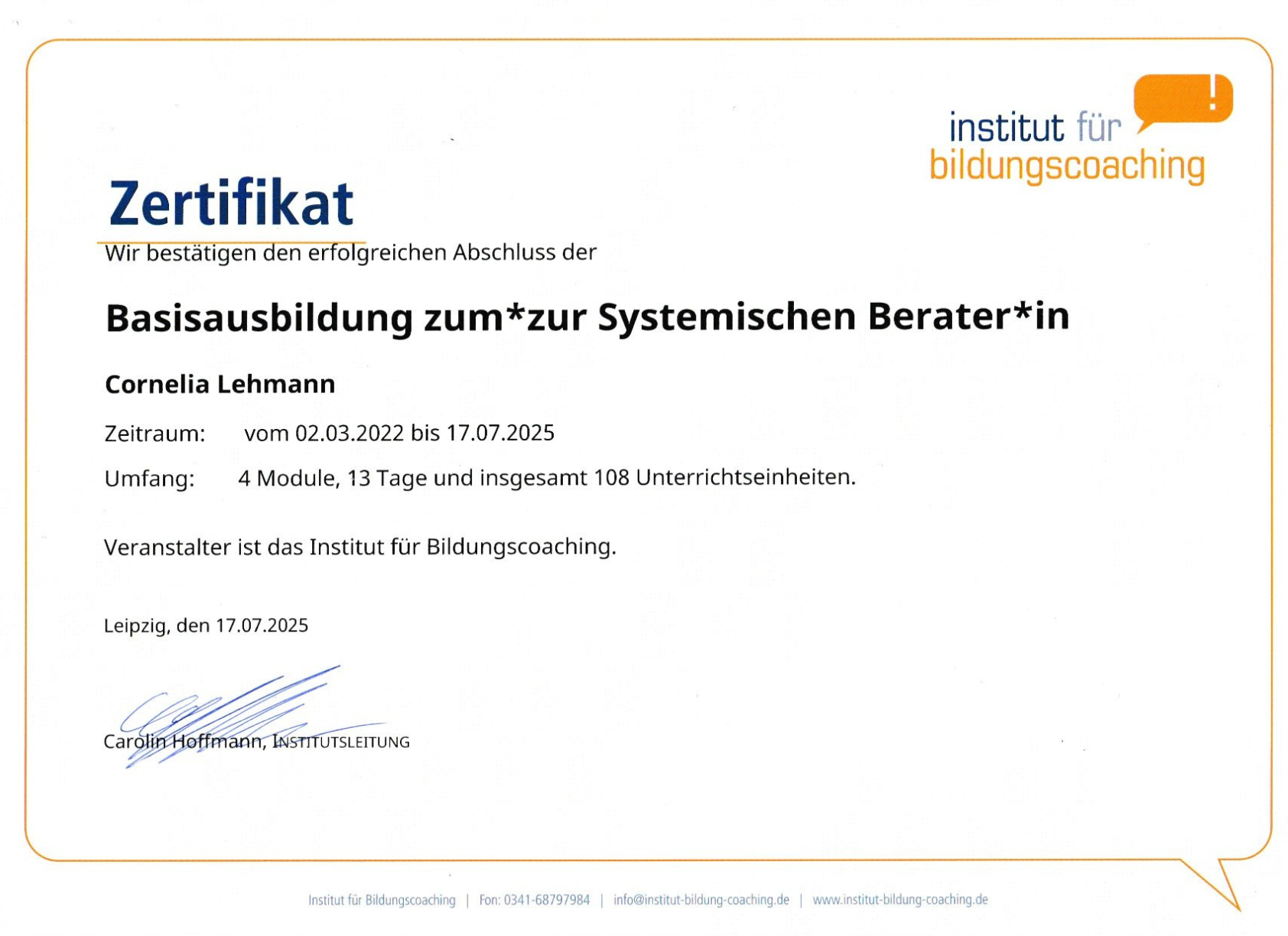 institut für bildungscoaching

Zertifikat

Wir bestätigen den erfolgreichen Abschluss der

Basisausbildung zum*zur Systemischen Berater*in

Cornelia Lehmann

Zeitraum: vom 02.03.2022 bis 17.07.2025

Umfang: 4 Module, 13 Tage und insgesamt 108 Unterrichtseinheiten.

Veranstalter ist das Institut für Bildungscoaching.

Leipzig, den 17.07.2025

Carolin Hoffmann, INSTITUTSLEITUNG

Institut für Bildungscoaching | Fon: 0341-68797984 | info@institut-bildung-coaching.de | www.institut-bildung-coaching.de